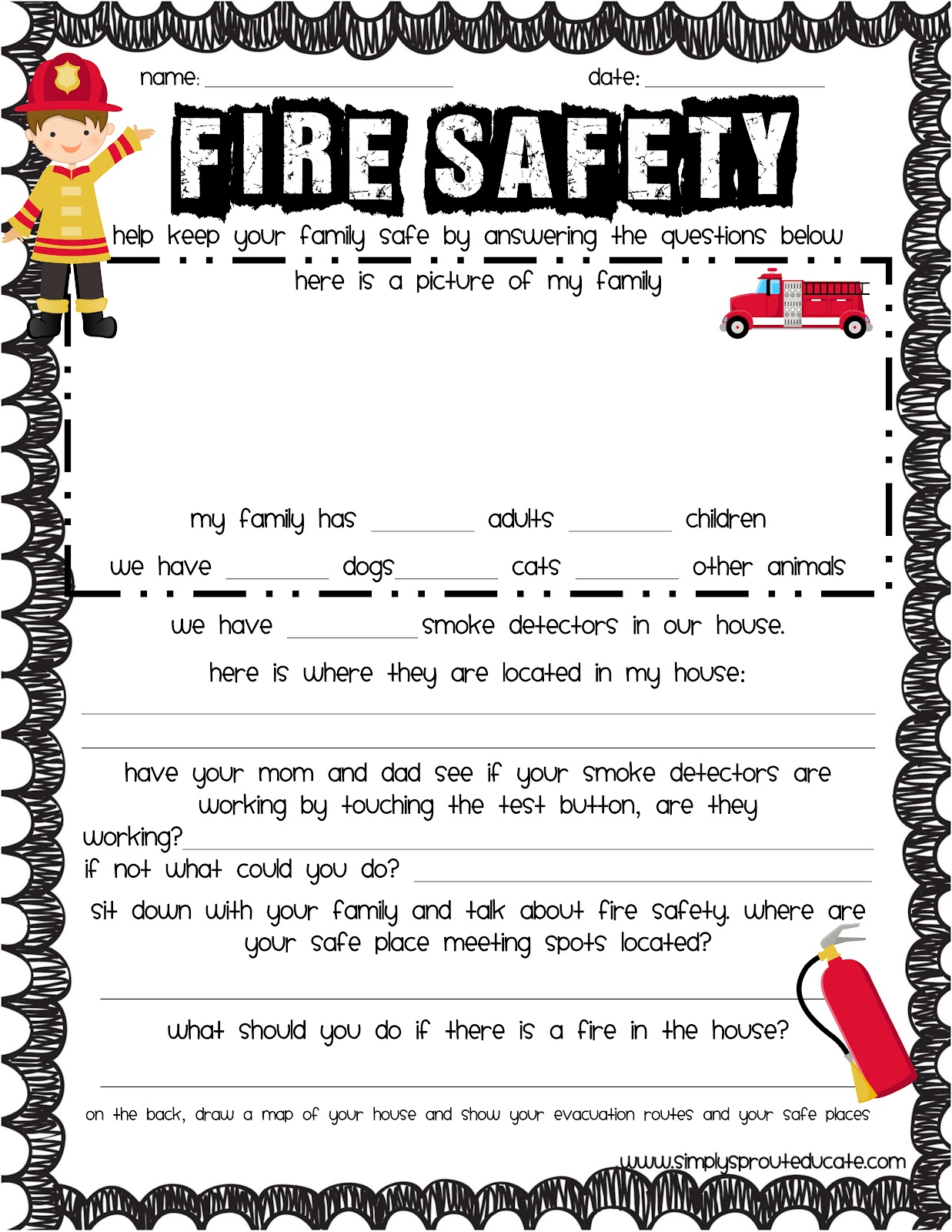 name: ____ date: ____

FIRE SAFETY

help keep your family safe by answering the questions below

here is a picture of my family

my family has ____ adults ____ children

we have ____ dogs ____ cats ____ other animals

we have ____ smoke detectors in our house.

here is where they are located in my house:

____

____

have your mom and dad see if your smoke detectors are working by touching the test button, are they working? ____

if not what could you do? ____

sit down with your family and talk about fire safety. where are your safe place meeting spots located?

____

what should you do if there is a fire in the house?

____

on the back, draw a map of your house and show your evacuation routes and your safe places

www.simplysprouteducate.com